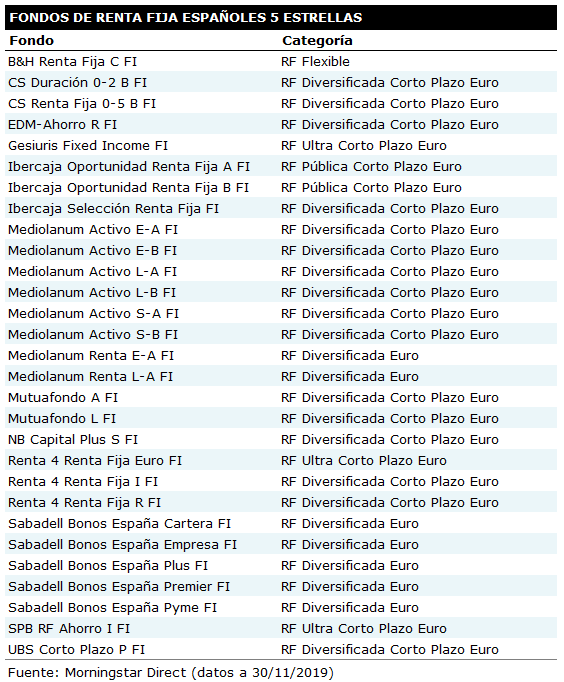 FONDOS DE RENTA FIJA ESPAÑOLES 5 ESTRELLAS

| Fondo | Categoría |
|---|---|
| B&H Renta Fija C FI | RF Flexible |
| CS Duración 0-2 B FI | RF Diversificada Corto Plazo Euro |
| CS Renta Fija 0-5 B FI | RF Diversificada Corto Plazo Euro |
| EDM-Ahorro R FI | RF Diversificada Corto Plazo Euro |
| Gesiuris Fixed Income FI | RF Ultra Corto Plazo Euro |
| Ibercaja Oportunidad Renta Fija A FI | RF Pública Corto Plazo Euro |
| Ibercaja Oportunidad Renta Fija B FI | RF Pública Corto Plazo Euro |
| Ibercaja Selección Renta Fija FI | RF Diversificada Corto Plazo Euro |
| Mediolanum Activo E-A FI | RF Diversificada Corto Plazo Euro |
| Mediolanum Activo E-B FI | RF Diversificada Corto Plazo Euro |
| Mediolanum Activo L-A FI | RF Diversificada Corto Plazo Euro |
| Mediolanum Activo L-B FI | RF Diversificada Corto Plazo Euro |
| Mediolanum Activo S-A FI | RF Diversificada Corto Plazo Euro |
| Mediolanum Activo S-B FI | RF Diversificada Corto Plazo Euro |
| Mediolanum Renta E-A FI | RF Diversificada Euro |
| Mediolanum Renta L-A FI | RF Diversificada Euro |
| Mutuafondo A FI | RF Diversificada Corto Plazo Euro |
| Mutuafondo L FI | RF Diversificada Corto Plazo Euro |
| NB Capital Plus S FI | RF Diversificada Corto Plazo Euro |
| Renta 4 Renta Fija Euro FI | RF Ultra Corto Plazo Euro |
| Renta 4 Renta Fija I FI | RF Diversificada Corto Plazo Euro |
| Renta 4 Renta Fija R FI | RF Diversificada Corto Plazo Euro |
| Sabadell Bonos España Cartera FI | RF Diversificada Euro |
| Sabadell Bonos España Empresa FI | RF Diversificada Euro |
| Sabadell Bonos España Plus FI | RF Diversificada Euro |
| Sabadell Bonos España Premier FI | RF Diversificada Euro |
| Sabadell Bonos España Pyme FI | RF Diversificada Euro |
| SPB RF Ahorro I FI | RF Ultra Corto Plazo Euro |
| UBS Corto Plazo P FI | RF Diversificada Corto Plazo Euro |

Fuente: Morningstar Direct (datos a 30/11/2019)